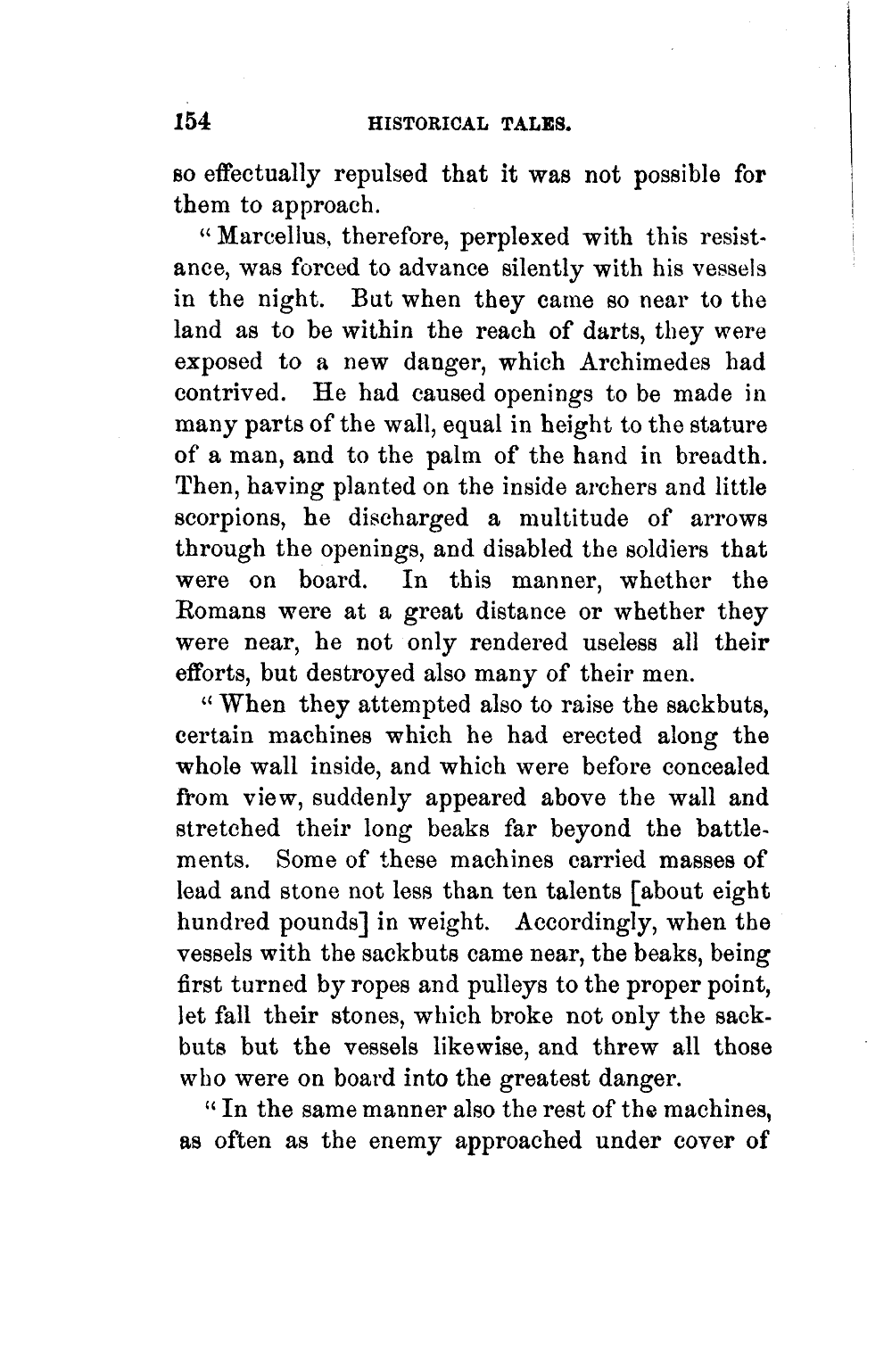 154 HISTORICAL TALES.

so effectually repulsed that it was not possible for them to approach.

"Marcellus, therefore, perplexed with this resistance, was forced to advance silently with his vessels in the night. But when they came so near to the land as to be within the reach of darts, they were exposed to a new danger, which Archimedes had contrived. He had caused openings to be made in many parts of the wall, equal in height to the stature of a man, and to the palm of the hand in breadth. Then, having planted on the inside archers and little scorpions, he discharged a multitude of arrows through the openings, and disabled the soldiers that were on board. In this manner, whether the Romans were at a great distance or whether they were near, he not only rendered useless all their efforts, but destroyed also many of their men.

"When they attempted also to raise the sackbuts, certain machines which he had erected along the whole wall inside, and which were before concealed from view, suddenly appeared above the wall and stretched their long beaks far beyond the battlements. Some of these machines carried masses of lead and stone not less than ten talents [about eight hundred pounds] in weight. Accordingly, when the vessels with the sackbuts came near, the beaks, being first turned by ropes and pulleys to the proper point, let fall their stones, which broke not only the sackbuts but the vessels likewise, and threw all those who were on board into the greatest danger.

"In the same manner also the rest of the machines, as often as the enemy approached under cover of